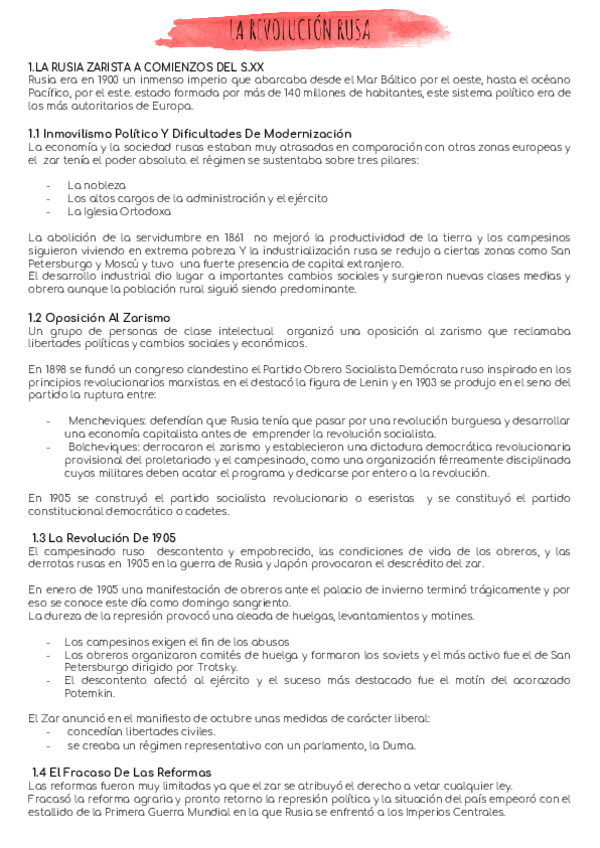 LA REVOLUCIÓN RUSA

1.LA RUSIA ZARISTA A COMIENZOS DEL S.XX
Rusia era en 1900 un inmenso imperio que abarcaba desde el Mar Báltico por el oeste, hasta el océano Pacífico, por el este. estado formada por más de 140 millones de habitantes, este sistema político era de los más autoritarios de Europa.

1.1 Inmovilismo Político Y Dificultades De Modernización
La economía y la sociedad rusas estaban muy atrasadas en comparación con otras zonas europeas y el zar tenía el poder absoluto. el régimen se sustentaba sobre tres pilares:

- La nobleza
- Los altos cargos de la administración y el ejército
- La Iglesia Ortodoxa

La abolición de la servidumbre en 1861 no mejoró la productividad de la tierra y los campesinos siguieron viviendo en extrema pobreza Y la industrialización rusa se redujo a ciertas zonas como San Petersburgo y Moscú y tuvo una fuerte presencia de capital extranjero.
El desarrollo industrial dio lugar a importantes cambios sociales y surgieron nuevas clases medias y obrera aunque la población rural siguió siendo predominante.

1.2 Oposición Al Zarismo
Un grupo de personas de clase intelectual organizó una oposición al zarismo que reclamaba libertades políticas y cambios sociales y económicos.

En 1898 se fundó un congreso clandestino el Partido Obrero Socialista Demócrata ruso inspirado en los principios revolucionarios marxistas. en el destacó la figura de Lenin y en 1903 se produjo en el seno del partido la ruptura entre:

- Mencheviques: defendían que Rusia tenía que pasar por una revolución burguesa y desarrollar una economía capitalista antes de emprender la revolución socialista.
- Bolcheviques: derrocaron el zarismo y establecieron una dictadura democrática revolucionaria provisional del proletariado y el campesinado, como una organización férreamente disciplinada cuyos militares deben acatar el programa y dedicarse por entero a la revolución.

En 1905 se construyó el partido socialista revolucionario o eseristas y se constituyó el partido constitucional democrático o cadetes.

1.3 La Revolución De 1905
El campesinado ruso descontento y empobrecido, las condiciones de vida de los obreros, y las derrotas rusas en 1905 en la guerra de Rusia y Japón provocaron el descrédito del zar.

En enero de 1905 una manifestación de obreros ante el palacio de invierno terminó trágicamente y por eso se conoce este día como domingo sangriento.
La dureza de la represión provocó una oleada de huelgas, levantamientos y motines.

- Los campesinos exigen el fin de los abusos
- Los obreros organizaron comités de huelga y formaron los soviets y el más activo fue el de San Petersburgo dirigido por Trotsky.
- El descontento afectó al ejército y el suceso más destacado fue el motín del acorazado Potemkin.

El Zar anunció en el manifiesto de octubre unas medidas de carácter liberal:
- concedían libertades civiles.
- se creaba un régimen representativo con un parlamento, la Duma.

1.4 El Fracaso De Las Reformas
Las reformas fueron muy limitadas ya que el zar se atribuyó el derecho a vetar cualquier ley.
Fracasó la reforma agraria y pronto retorno la represión política y la situación del país empeoró con el estallido de la Primera Guerra Mundial en la que Rusia se enfrentó a los Imperios Centrales.